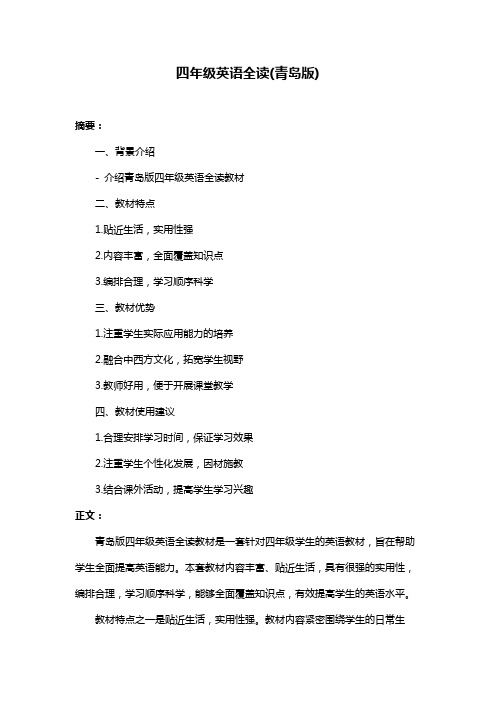 四年级英语全读(青岛版)

摘要：

一、背景介绍

- 介绍青岛版四年级英语全读教材

二、教材特点

1.贴近生活，实用性强

2.内容丰富，全面覆盖知识点

3.编排合理，学习顺序科学

三、教材优势

1.注重学生实际应用能力的培养

2.融合中西方文化，拓宽学生视野

3.教师好用，便于开展课堂教学

四、教材使用建议

1.合理安排学习时间，保证学习效果

2.注重学生个性化发展，因材施教

3.结合课外活动，提高学生学习兴趣

正文：

青岛版四年级英语全读教材是一套针对四年级学生的英语教材，旨在帮助学生全面提高英语能力。本套教材内容丰富、贴近生活，具有很强的实用性，编排合理，学习顺序科学，能够全面覆盖知识点，有效提高学生的英语水平。

教材特点之一是贴近生活，实用性强。教材内容紧密围绕学生的日常生